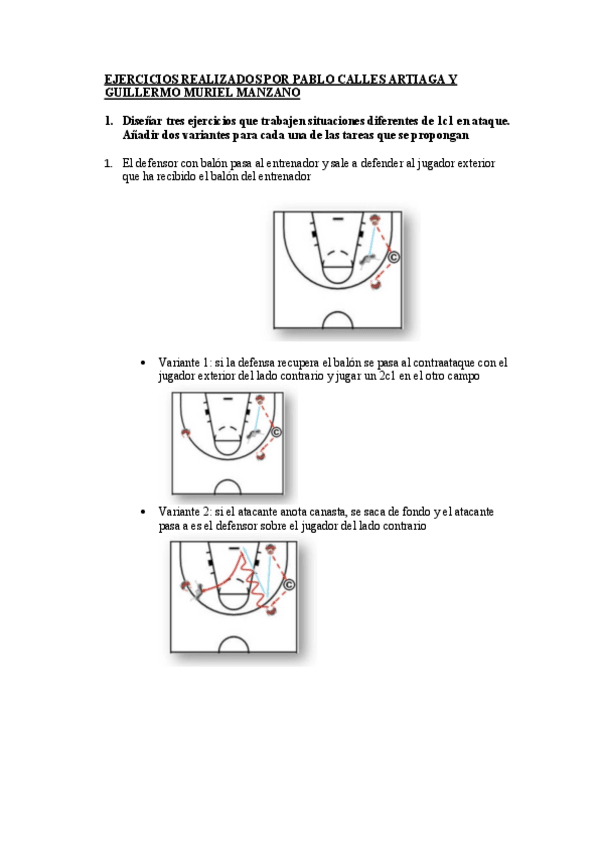 EJERCICIOS REALIZADOS POR PABLO CALLES ARTIAGA Y GUILLERMO MURIEL MANZANO

1. Diseñar tres ejercicios que trabajen situaciones diferentes de 1c1 en ataque. Añadir dos variantes para cada una de las tareas que se propongan

1. El defensor con balón pasa al entrenador y sale a defender al jugador exterior que ha recibido el balón del entrenador

C

• Variante 1: si la defensa recupera el balón se pasa al contraataque con el jugador exterior del lado contrario y jugar un 2c1 en el otro campo

C

• Variante 2: si el atacante anota canasta, se saca de fondo y el atacante pasa a es el defensor sobre el jugador del lado contrario

C